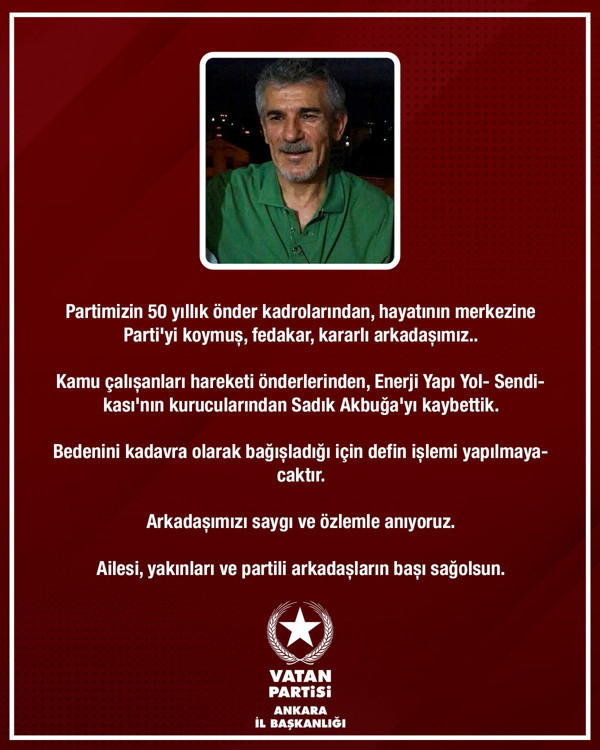 Partimizin 50 yıllık önder kadrolarından, hayatının merkezine Parti'yi koymuş, fedakar, kararlı arkadaşımız..

Kamu çalışanları hareketi önderlerinden, Enerji Yapı Yol- Sendikası'nın kurucularından Sadık Akbuğa'yı kaybettik.

Bedenini kadavra olarak bağışladığı için defin işlemi yapılmayacaktır.

Arkadaşımızı saygı ve özlemle anıyoruz.

Ailesi, yakınları ve partili arkadaşların başı sağolsun.

VATAN PARTİSİ
ANKARA
İL BAŞKANLIĞI